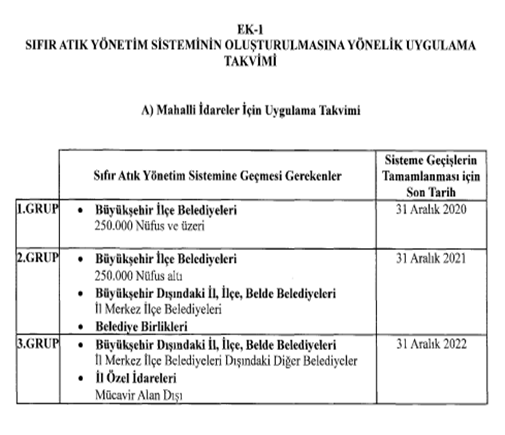 EK-1
SIFIR ATIK YÖNETİM SİSTEMİNİN OLUŞTURULMASINA YÖNELİK UYGULAMA TAKVİMİ

A) Mahalli İdareler İçin Uygulama Takvimi

| | Sıfır Atık Yönetim Sistemine Geçmesi Gerekenler | Sisteme Geçişlerin Tamamlanması için Son Tarih |
|---|---|---|
| 1.GRUP | • Büyükşehir İlçe Belediyeleri 250.000 Nüfus ve üzeri | 31 Aralık 2020 |
| 2.GRUP | • Büyükşehir İlçe Belediyeleri 250.000 Nüfus altı • Büyükşehir Dışındaki İl, İlçe, Belde Belediyeleri İl Merkez İlçe Belediyeleri • Belediye Birlikleri | 31 Aralık 2021 |
| 3.GRUP | • Büyükşehir Dışındaki İl, İlçe, Belde Belediyeleri İl Merkez İlçe Belediyeleri Dışındaki Diğer Belediyeler • İl Özel İdareleri Mücavir Alan Dışı | 31 Aralık 2022 |